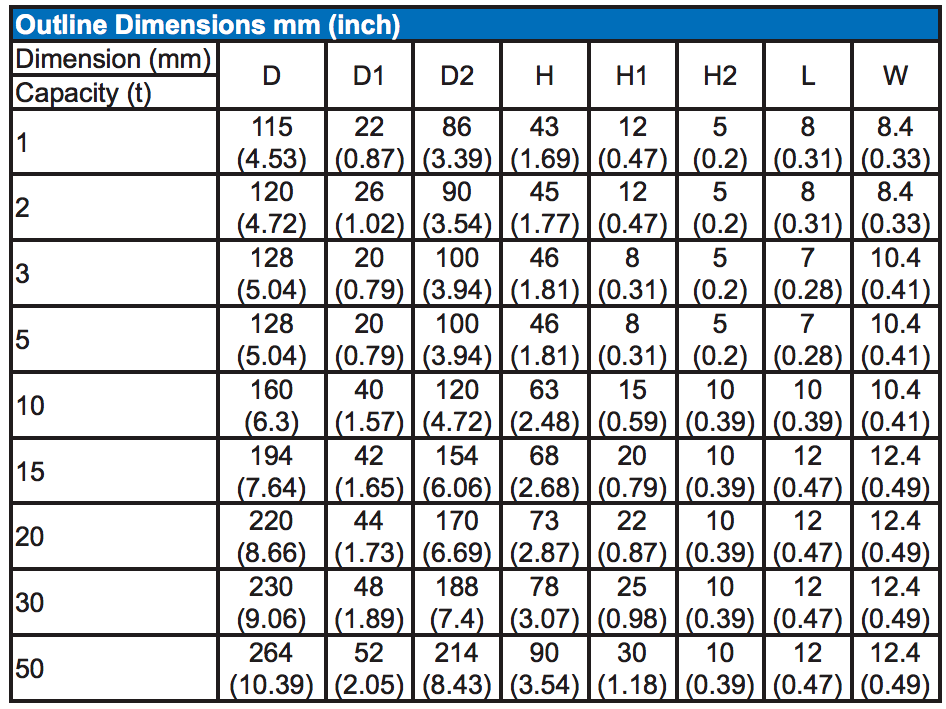 Outline Dimensions mm (inch)

| Dimension (mm) Capacity (t) | D | D1 | D2 | H | H1 | H2 | L | W |
|---|---|---|---|---|---|---|---|---|
| 1 | 115 (4.53) | 22 (0.87) | 86 (3.39) | 43 (1.69) | 12 (0.47) | 5 (0.2) | 8 (0.31) | 8.4 (0.33) |
| 2 | 120 (4.72) | 26 (1.02) | 90 (3.54) | 45 (1.77) | 12 (0.47) | 5 (0.2) | 8 (0.31) | 8.4 (0.33) |
| 3 | 128 (5.04) | 20 (0.79) | 100 (3.94) | 46 (1.81) | 8 (0.31) | 5 (0.2) | 7 (0.28) | 10.4 (0.41) |
| 5 | 128 (5.04) | 20 (0.79) | 100 (3.94) | 46 (1.81) | 8 (0.31) | 5 (0.2) | 7 (0.28) | 10.4 (0.41) |
| 10 | 160 (6.3) | 40 (1.57) | 120 (4.72) | 63 (2.48) | 15 (0.59) | 10 (0.39) | 10 (0.39) | 10.4 (0.41) |
| 15 | 194 (7.64) | 42 (1.65) | 154 (6.06) | 68 (2.68) | 20 (0.79) | 10 (0.39) | 12 (0.47) | 12.4 (0.49) |
| 20 | 220 (8.66) | 44 (1.73) | 170 (6.69) | 73 (2.87) | 22 (0.87) | 10 (0.39) | 12 (0.47) | 12.4 (0.49) |
| 30 | 230 (9.06) | 48 (1.89) | 188 (7.4) | 78 (3.07) | 25 (0.98) | 10 (0.39) | 12 (0.47) | 12.4 (0.49) |
| 50 | 264 (10.39) | 52 (2.05) | 214 (8.43) | 90 (3.54) | 30 (1.18) | 10 (0.39) | 12 (0.47) | 12.4 (0.49) |